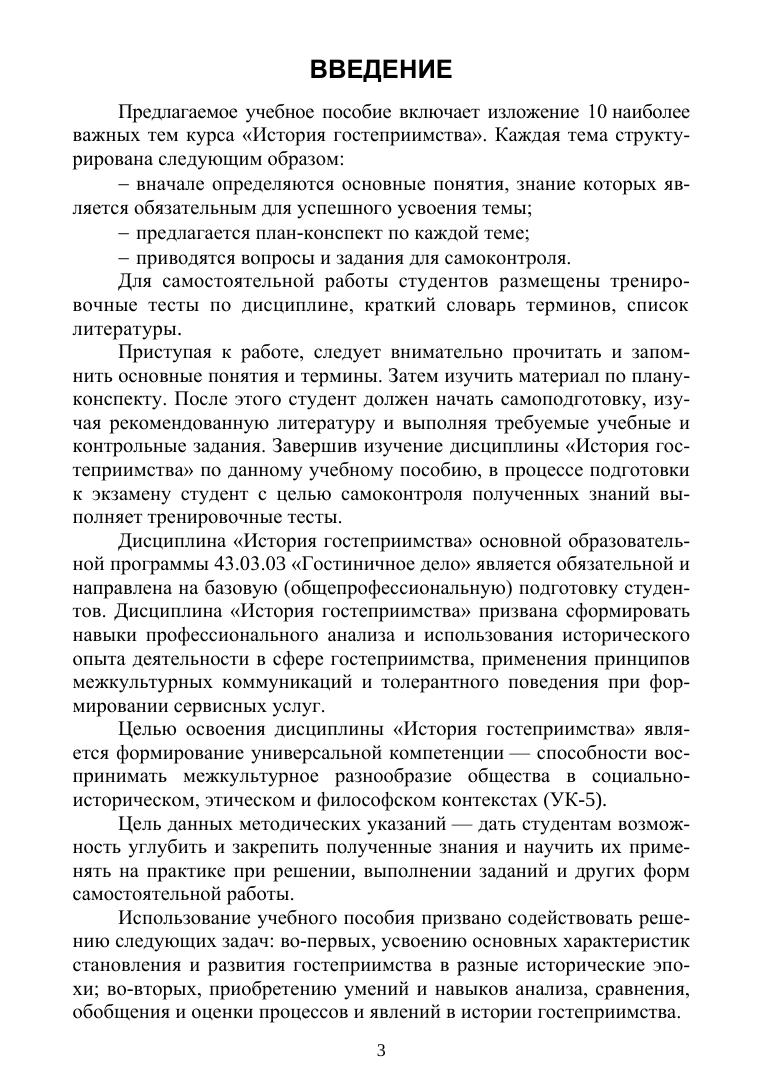 ВВЕДЕНИЕ

Предлагаемое учебное пособие включает изложение 10 наиболее важных тем курса «История гостеприимства». Каждая тема структурирована следующим образом:

– вначале определяются основные понятия, знание которых является обязательным для успешного усвоения темы;

– предлагается план-конспект по каждой теме;

– приводятся вопросы и задания для самоконтроля.

Для самостоятельной работы студентов размещены тренировочные тесты по дисциплине, краткий словарь терминов, список литературы.

Приступая к работе, следует внимательно прочитать и запомнить основные понятия и термины. Затем изучить материал по плану-конспекту. После этого студент должен начать самоподготовку, изучая рекомендованную литературу и выполняя требуемые учебные и контрольные задания. Завершив изучение дисциплины «История гостеприимства» по данному учебному пособию, в процессе подготовки к экзамену студент с целью самоконтроля полученных знаний выполняет тренировочные тесты.

Дисциплина «История гостеприимства» основной образовательной программы 43.03.03 «Гостиничное дело» является обязательной и направлена на базовую (общепрофессиональную) подготовку студентов. Дисциплина «История гостеприимства» призвана сформировать навыки профессионального анализа и использования исторического опыта деятельности в сфере гостеприимства, применения принципов межкультурных коммуникаций и толерантного поведения при формировании сервисных услуг.

Целью освоения дисциплины «История гостеприимства» является формирование универсальной компетенции — способности воспринимать межкультурное разнообразие общества в социально-историческом, этическом и философском контекстах (УК-5).

Цель данных методических указаний — дать студентам возможность углубить и закрепить полученные знания и научить их применять на практике при решении, выполнении заданий и других форм самостоятельной работы.

Использование учебного пособия призвано содействовать решению следующих задач: во-первых, усвоению основных характеристик становления и развития гостеприимства в разные исторические эпохи; во-вторых, приобретению умений и навыков анализа, сравнения, обобщения и оценки процессов и явлений в истории гостеприимства.

3